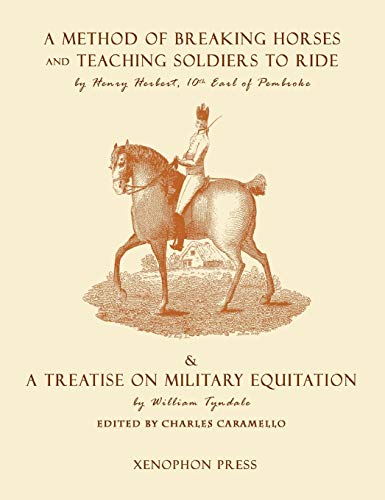 A METHOD OF BREAKING HORSES AND TEACHING SOLDIERS TO RIDE

by Henry Herbert, 10th Earl of Pembroke

&

A TREATISE ON MILITARY EQUITATION

by William Tyndale

EDITED BY CHARLES CARAMELLO

XENOPHON PRESS